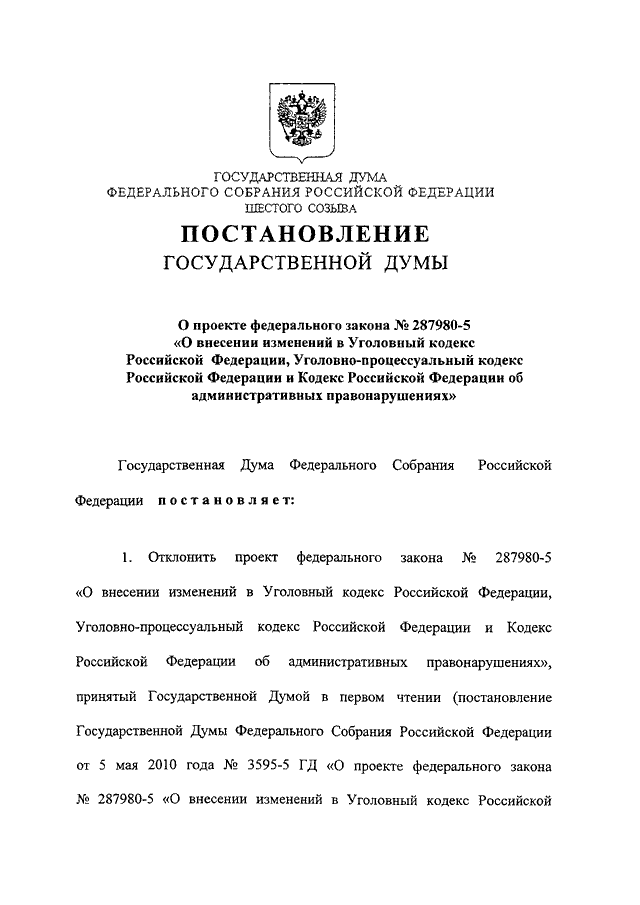 ГОСУДАРСТВЕННАЯ ДУМА
ФЕДЕРАЛЬНОГО СОБРАНИЯ РОССИЙСКОЙ ФЕДЕРАЦИИ
ШЕСТОГО СОЗЫВА

ПОСТАНОВЛЕНИЕ
ГОСУДАРСТВЕННОЙ ДУМЫ

О проекте федерального закона № 287980-5 «О внесении изменений в Уголовный кодекс Российской Федерации, Уголовно-процессуальный кодекс Российской Федерации и Кодекс Российской Федерации об административных правонарушениях»

Государственная Дума Федерального Собрания Российской Федерации постановляет:

1. Отклонить проект федерального закона № 287980-5 «О внесении изменений в Уголовный кодекс Российской Федерации, Уголовно-процессуальный кодекс Российской Федерации и Кодекс Российской Федерации об административных правонарушениях», принятый Государственной Думой в первом чтении (постановление Государственной Думы Федерального Собрания Российской Федерации от 5 мая 2010 года № 3595-5 ГД «О проекте федерального закона № 287980-5 «О внесении изменений в Уголовный кодекс Российской